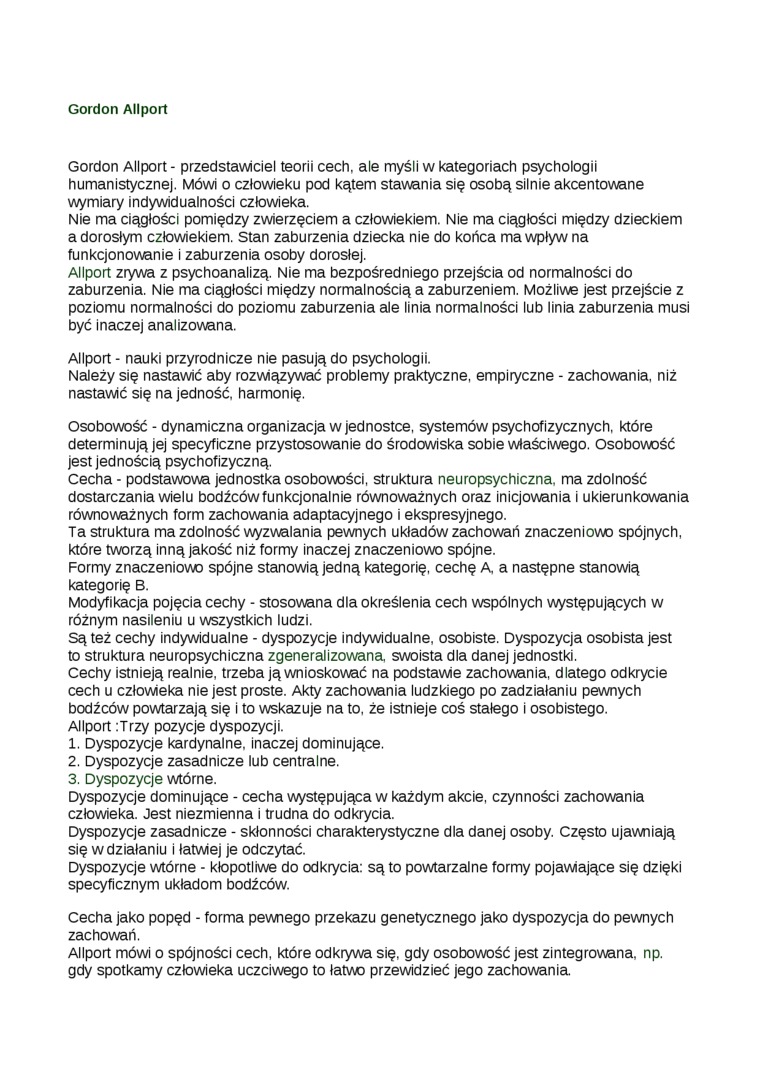 Gordon Allport

Gordon Allport - przedstawiciel teorii cech, ale myśli w kategoriach psychologii humanistycznej. Mówi o człowieku pod kątem stawania się osobą silnie akcentowane wymiary indywidualności człowieka.
Nie ma ciągłości pomiędzy zwierzęciem a człowiekiem. Nie ma ciągłości między dzieckiem a dorosłym człowiekiem. Stan zaburzenia dziecka nie do końca ma wpływ na funkcjonowanie i zaburzenia osoby dorosłej.
Allport zrywa z psychoanalizą. Nie ma bezpośredniego przejścia od normalności do zaburzenia. Nie ma ciągłości między normalnością a zaburzeniem. Możliwe jest przejście z poziomu normalności do poziomu zaburzenia ale linia normalności lub linia zaburzenia musi być inaczej analizowana.

Allport - nauki przyrodnicze nie pasują do psychologii.
Należy się nastawić aby rozwiązywać problemy praktyczne, empiryczne - zachowania, niż nastawić się na jedność, harmonię.

Osobowość - dynamiczna organizacja w jednostce, systemów psychofizycznych, które determinują jej specyficzne przystosowanie do środowiska sobie właściwego. Osobowość jest jednością psychofizyczną.
Cecha - podstawowa jednostka osobowości, struktura neuropsychiczna, ma zdolność dostarczania wielu bodźców funkcjonalnie równoważnych oraz inicjowania i ukierunkowania równoważnych form zachowania adaptacyjnego i ekspresyjnego.
Ta struktura ma zdolność wyzwalania pewnych układów zachowań znaczeniowo spójnych, które tworzą inną jakość niż formy inaczej znaczeniowo spójne.
Formy znaczeniowo spójne stanowią jedną kategorię, cechę A, a następne stanowią kategorię B.
Modyfikacja pojęcia cechy - stosowana dla określenia cech wspólnych występujących w różnym nasileniu u wszystkich ludzi.
Są też cechy indywidualne - dyspozycje indywidualne, osobiste. Dyspozycja osobista jest to struktura neuropsychiczna zgeneralizowana, swoista dla danej jednostki.
Cechy istnieją realnie, trzeba ją wnioskować na podstawie zachowania, dlatego odkrycie cech u człowieka nie jest proste. Akty zachowania ludzkiego po zadziałaniu pewnych bodźców powtarzają się i to wskazuje na to, że istnieje coś stałego i osobistego.
Allport :Trzy pozycje dyspozycji.
1. Dyspozycje kardynalne, inaczej dominujące.
2. Dyspozycje zasadnicze lub centralne.
3. Dyspozycje wtórne.
Dyspozycje dominujące - cecha występująca w każdym akcie, czynności zachowania człowieka. Jest niezmienna i trudna do odkrycia.
Dyspozycje zasadnicze - skłonności charakterystyczne dla danej osoby. Często ujawniają się w działaniu i łatwiej je odczytać.
Dyspozycje wtórne - kłopotliwe do odkrycia: są to powtarzalne formy pojawiające się dzięki specyficznym układom bodźców.

Cecha jako popęd - forma pewnego przekazu genetycznego jako dyspozycja do pewnych zachowań.
Allport mówi o spójności cech, które odkrywa się, gdy osobowość jest zintegrowana, np. gdy spotkamy człowieka uczciwego to łatwo przewidzieć jego zachowania.